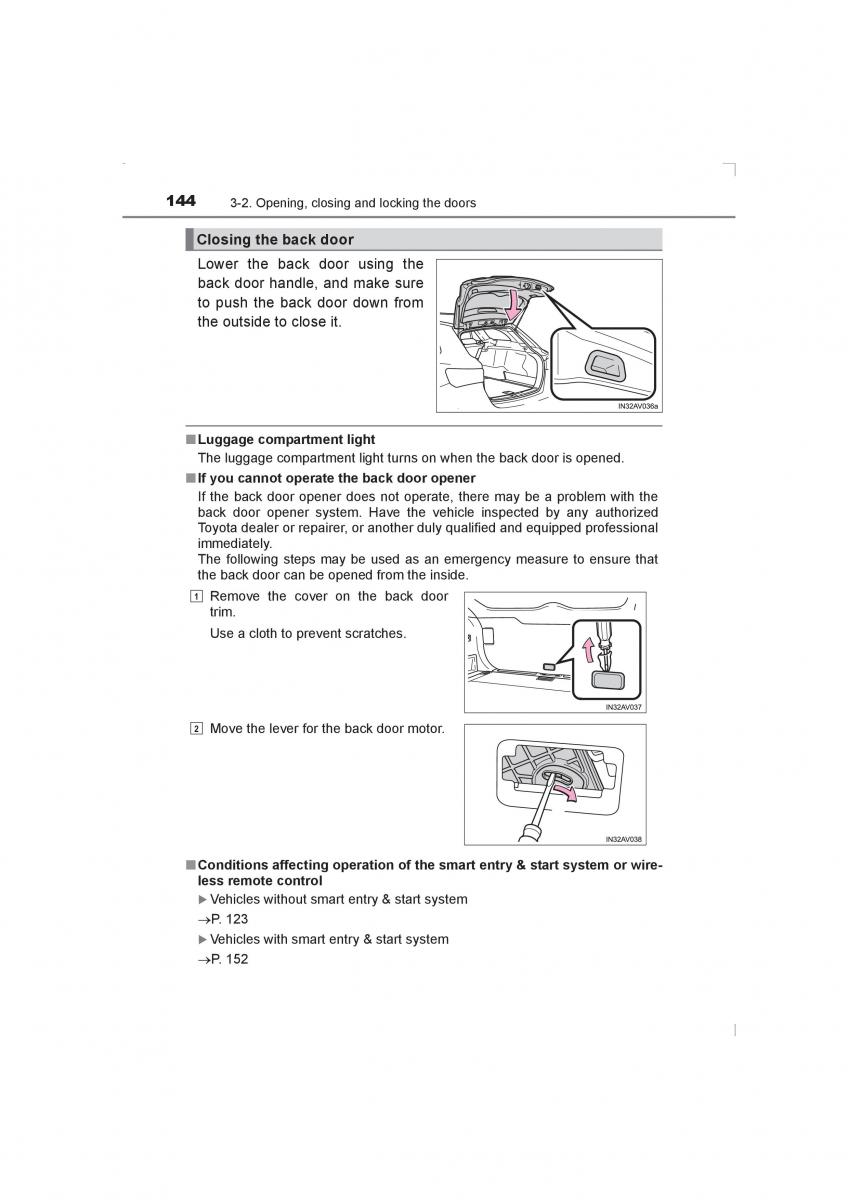 144 3-2. Opening, closing and locking the doors

Closing the back door

Lower the back door using the back door handle, and make sure to push the back door down from the outside to close it.

IN32AV036a

■ Luggage compartment light
The luggage compartment light turns on when the back door is opened.

■ If you cannot operate the back door opener
If the back door opener does not operate, there may be a problem with the back door opener system. Have the vehicle inspected by any authorized Toyota dealer or repairer, or another duly qualified and equipped professional immediately.
The following steps may be used as an emergency measure to ensure that the back door can be opened from the inside.

1 Remove the cover on the back door trim.
Use a cloth to prevent scratches.

IN32AV037

2 Move the lever for the back door motor.

IN32AV038

■ Conditions affecting operation of the smart entry & start system or wireless remote control
▶ Vehicles without smart entry & start system
→P. 123
▶ Vehicles with smart entry & start system
→P. 152